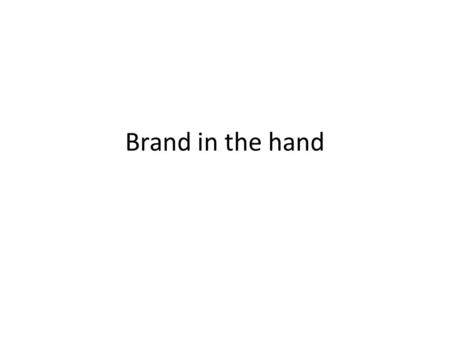 Brand in the hand